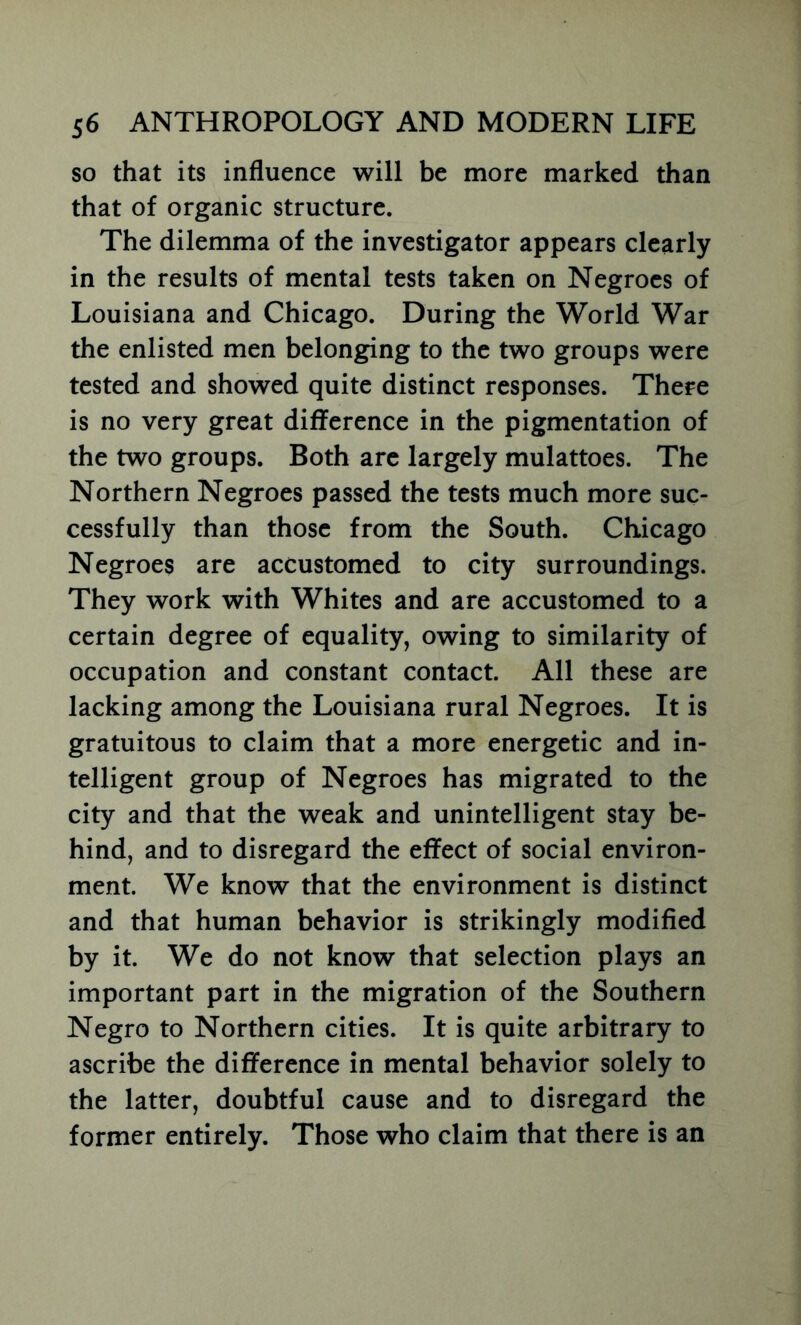 56 ANTHROPOLOGY AND MODERN LIFE

so that its influence will be more marked than that of organic structure.

The dilemma of the investigator appears clearly in the results of mental tests taken on Negroes of Louisiana and Chicago. During the World War the enlisted men belonging to the two groups were tested and showed quite distinct responses. There is no very great difference in the pigmentation of the two groups. Both are largely mulattoes. The Northern Negroes passed the tests much more successfully than those from the South. Chicago Negroes are accustomed to city surroundings. They work with Whites and are accustomed to a certain degree of equality, owing to similarity of occupation and constant contact. All these are lacking among the Louisiana rural Negroes. It is gratuitous to claim that a more energetic and intelligent group of Negroes has migrated to the city and that the weak and unintelligent stay behind, and to disregard the effect of social environment. We know that the environment is distinct and that human behavior is strikingly modified by it. We do not know that selection plays an important part in the migration of the Southern Negro to Northern cities. It is quite arbitrary to ascribe the difference in mental behavior solely to the latter, doubtful cause and to disregard the former entirely. Those who claim that there is an